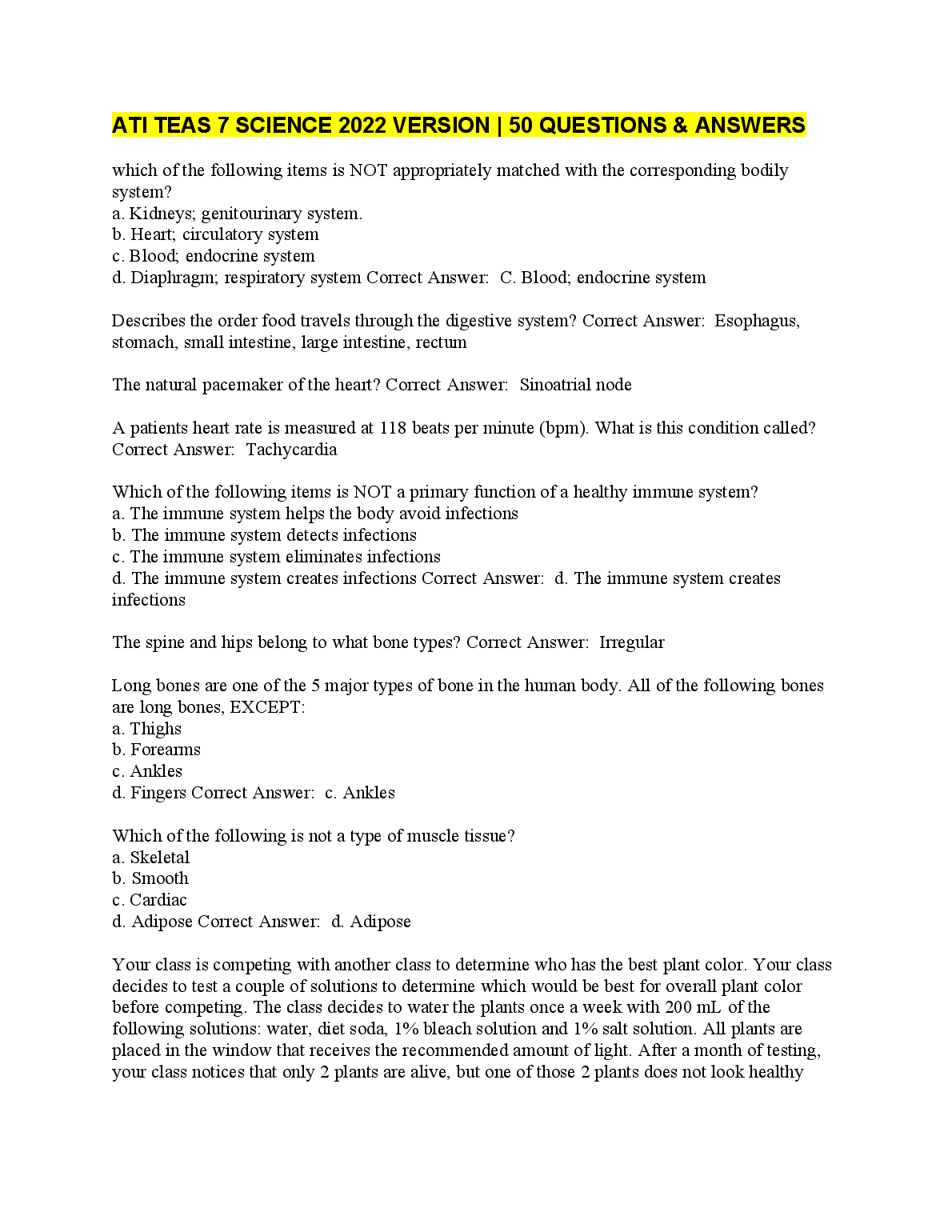 ATI TEAS 7 SCIENCE 2022 VERSION | 50 QUESTIONS & ANSWERS

which of the following items is NOT appropriately matched with the corresponding bodily system?
a. Kidneys; genitourinary system.
b. Heart; circulatory system
c. Blood; endocrine system
d. Diaphragm; respiratory system Correct Answer: C. Blood; endocrine system

Describes the order food travels through the digestive system? Correct Answer: Esophagus, stomach, small intestine, large intestine, rectum

The natural pacemaker of the heart? Correct Answer: Sinoatrial node

A patients heart rate is measured at 118 beats per minute (bpm). What is this condition called? Correct Answer: Tachycardia

Which of the following items is NOT a primary function of a healthy immune system?
a. The immune system helps the body avoid infections
b. The immune system detects infections
c. The immune system eliminates infections
d. The immune system creates infections Correct Answer: d. The immune system creates infections

The spine and hips belong to what bone types? Correct Answer: Irregular

Long bones are one of the 5 major types of bone in the human body. All of the following bones are long bones, EXCEPT:
a. Thighs
b. Forearms
c. Ankles
d. Fingers Correct Answer: c. Ankles

Which of the following is not a type of muscle tissue?
a. Skeletal
b. Smooth
c. Cardiac
d. Adipose Correct Answer: d. Adipose

Your class is competing with another class to determine who has the best plant color. Your class decides to test a couple of solutions to determine which would be best for overall plant color before competing. The class decides to water the plants once a week with 200 mL of the following solutions: water, diet soda, 1% bleach solution and 1% salt solution. All plants are placed in the window that receives the recommended amount of light. After a month of testing, your class notices that only 2 plants are alive, but one of those 2 plants does not look healthy